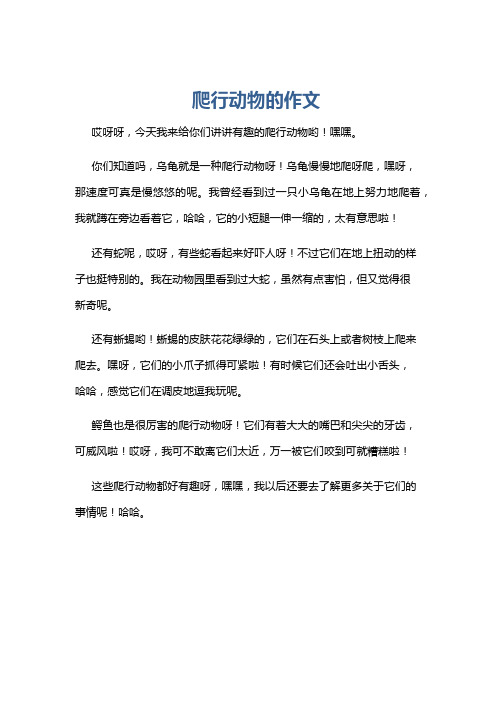 爬行动物的作文

哎呀呀，今天我来给你们讲讲有趣的爬行动物哟！嘿嘿。

你们知道吗，乌龟就是一种爬行动物呀！乌龟慢慢地爬呀爬，嘿呀，那速度可真是慢悠悠的呢。我曾经看到过一只小乌龟在地上努力地爬着，我就蹲在旁边看着它，哈哈，它的小短腿一伸一缩的，太有意思啦！

还有蛇呢，哎呀，有些蛇看起来好吓人呀！不过它们在地上扭动的样子也挺特别的。我在动物园里看到过大蛇，虽然有点害怕，但又觉得很新奇呢。

还有蜥蜴哟！蜥蜴的皮肤花花绿绿的，它们在石头上或者树枝上爬来爬去。嘿呀，它们的小爪子抓得可紧啦！有时候它们还会吐出小舌头，哈哈，感觉它们在调皮地逗我玩呢。

鳄鱼也是很厉害的爬行动物呀！它们有着大大的嘴巴和尖尖的牙齿，可威风啦！哎呀，我可不敢离它们太近，万一被它们咬到可就糟糕啦！

这些爬行动物都好有趣呀，嘿嘿，我以后还要去了解更多关于它们的事情呢！哈哈。